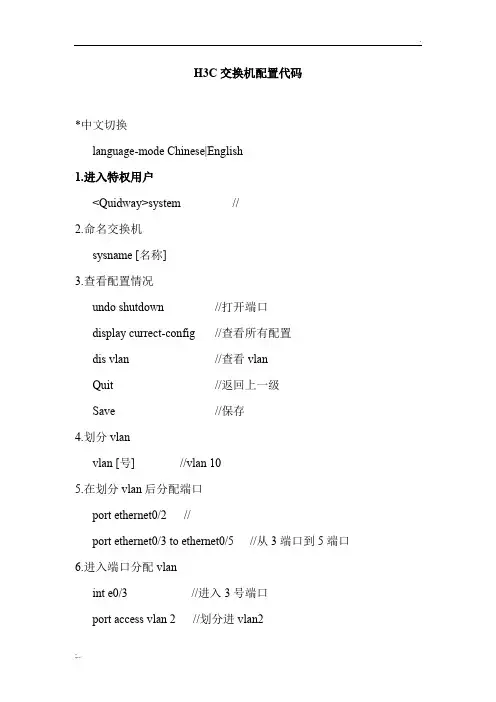 H3C 交换机配置代码

*中文切换

language-mode Chinese|English

1.进入特权用户

<Quidway>system //

2.命名交换机

sysname [名称]

3.查看配置情况

undo shutdown //打开端口

display currect-config //查看所有配置

dis vlan //查看 vlan

Quit //返回上一级

Save //保存

4.划分 vlan

vlan [号] //vlan 10

5.在划分 vlan 后分配端口

port ethernet0/2 //

port ethernet0/3 to ethernet0/5 //从 3 端口到 5 端口

6.进入端口分配 vlan

int e0/3 //进入 3 号端口

port access vlan 2 //划分进 vlan2